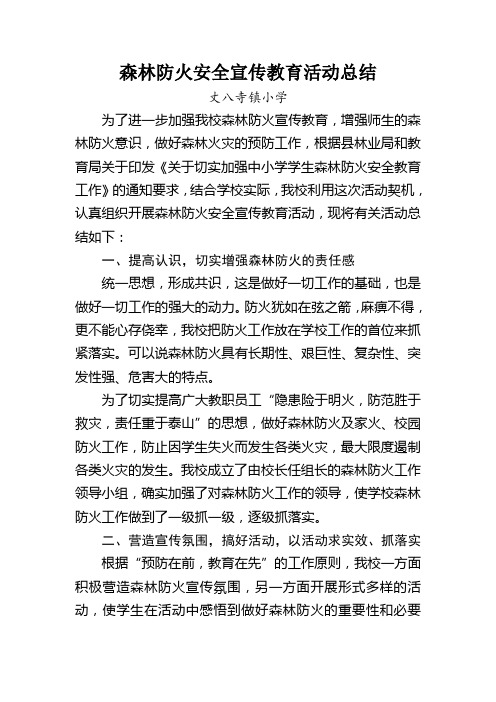 森林防火安全宣传教育活动总结

丈八寺镇小学

为了进一步加强我校森林防火宣传教育，增强师生的森林防火意识，做好森林火灾的预防工作，根据县林业局和教育局关于印发《关于切实加强中小学学生森林防火安全教育工作》的通知要求，结合学校实际，我校利用这次活动契机，认真组织开展森林防火安全宣传教育活动，现将有关活动总结如下：

一、提高认识，切实增强森林防火的责任感

统一思想，形成共识，这是做好一切工作的基础，也是做好一切工作的强大的动力。防火犹如在弦之箭，麻痹不得，更不能心存侥幸，我校把防火工作放在学校工作的首位来抓紧落实。可以说森林防火具有长期性、艰巨性、复杂性、突发性强、危害大的特点。

为了切实提高广大教职员工“隐患险于明火，防范胜于救灾，责任重于泰山”的思想，做好森林防火及家火、校园防火工作，防止因学生失火而发生各类火灾，最大限度遏制各类火灾的发生。我校成立了由校长任组长的森林防火工作领导小组，确实加强了对森林防火工作的领导，使学校森林防火工作做到了一级抓一级，逐级抓落实。

二、营造宣传氛围，搞好活动，以活动求实效、抓落实

根据“预防在前，教育在先”的工作原则，我校一方面积极营造森林防火宣传氛围，另一方面开展形式多样的活动，使学生在活动中感悟到做好森林防火的重要性和必要